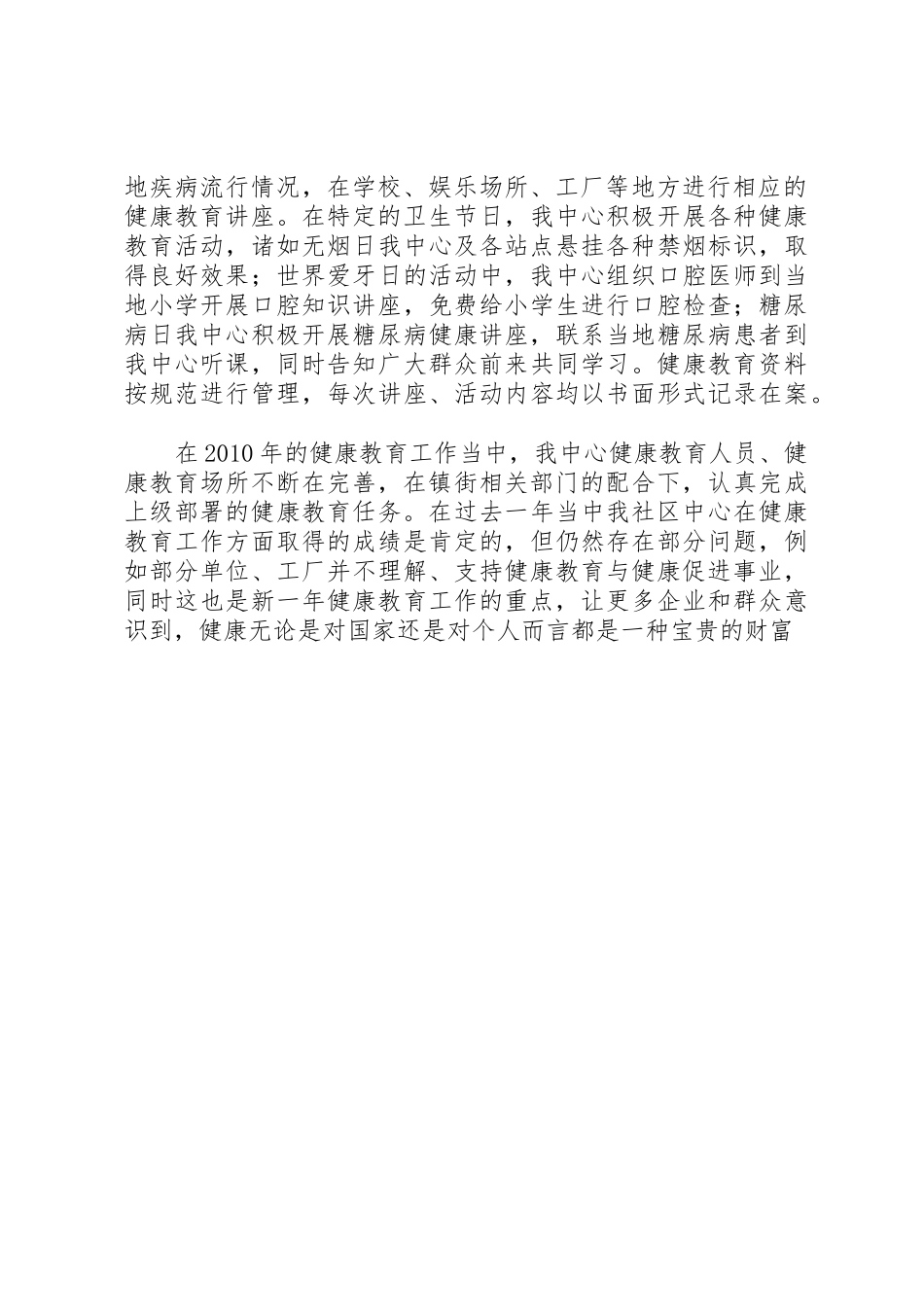 地疾病流行情况，在学校、娱乐场所、工厂等地方进行相应的健康教育讲座。在特定的卫生节日，我中心积极开展各种健康教育活动，诸如无烟日我中心及各站点悬挂各种禁烟标识，取得良好效果；世界爱牙日的活动中，我中心组织口腔医师到当地小学开展口腔知识讲座，免费给小学生进行口腔检查；糖尿病日我中心积极开展糖尿病健康讲座，联系当地糖尿病患者到我中心听课，同时告知广大群众前来共同学习。健康教育资料按规范进行管理，每次讲座、活动内容均以书面形式记录在案。

在2010年的健康教育工作当中，我中心健康教育人员、健康教育场所不断在完善，在镇街相关部门的配合下，认真完成上级部署的健康教育任务。在过去一年当中我社区中心在健康教育工作方面取得的成绩是肯定的，但仍然存在部分问题，例如部分单位、工厂并不理解、支持健康教育与健康促进事业，同时这也是新一年健康教育工作的重点，让更多企业和群众意识到，健康无论是对国家还是对个人而言都是一种宝贵的财富